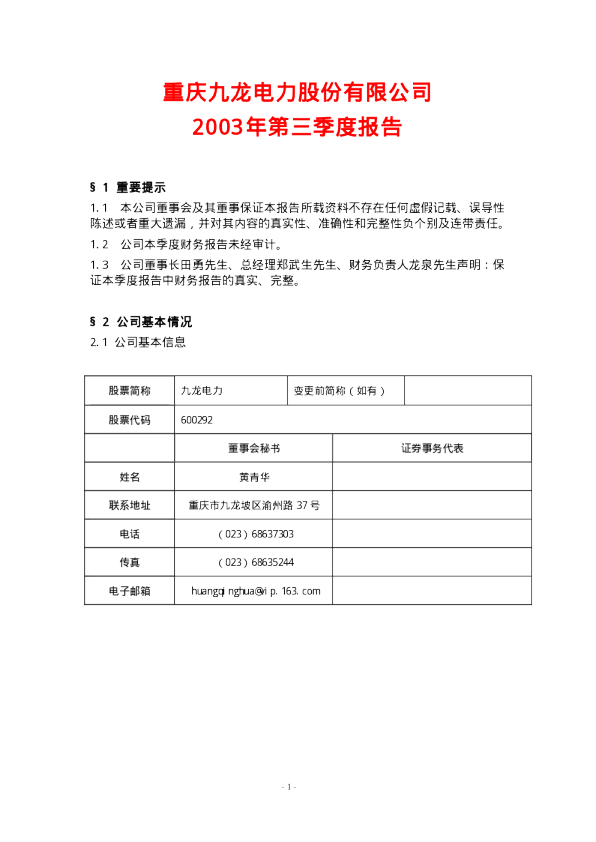 重庆九龙电力股份有限公司
2003年第三季度报告

§ 1 重要提示

1.1 本公司董事会及其董事保证本报告所载资料不存在任何虚假记载、误导性陈述或者重大遗漏，并对其内容的真实性、准确性和完整性负个别及连带责任。

1.2 公司本季度财务报告未经审计。

1.3 公司董事长田勇先生、总经理郑武生先生、财务负责人龙泉先生声明：保证本季度报告中财务报告的真实、完整。

§ 2 公司基本情况

2.1 公司基本信息

| 股票简称 | 九龙电力 | 变更前简称（如有） | |
|---|---|---|---|
| 股票代码 | 600292 | | |
| | 董事会秘书 | 证券事务代表 | |
| 姓名 | 黄青华 | | |
| 联系地址 | 重庆市九龙坡区渝州路 37 号 | | |
| 电话 | （023）68637303 | | |
| 传真 | （023）68635244 | | |
| 电子邮箱 | huangqinghua@vip.163.com | | |

- 1 -